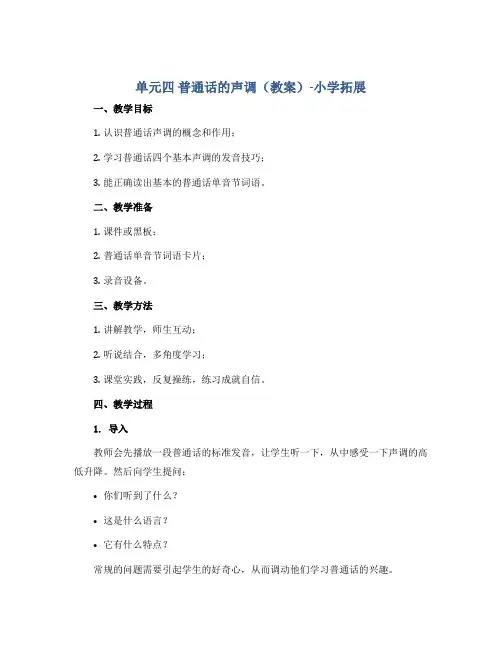 单元四 普通话的声调（教案）-小学拓展

一、教学目标

1. 认识普通话声调的概念和作用；

2. 学习普通话四个基本声调的发音技巧；

3. 能正确读出基本的普通话单音节词语。

二、教学准备

1. 课件或黑板；

2. 普通话单音节词语卡片；

3. 录音设备。

三、教学方法

1. 讲解教学，师生互动；

2. 听说结合，多角度学习；

3. 课堂实践，反复操练，练习成就自信。

四、教学过程

1. 导入

教师会先播放一段普通话的标准发音，让学生听一下，从中感受一下声调的高低升降。然后向学生提问：

• 你们听到了什么？

• 这是什么语言？

• 它有什么特点？

常规的问题需要引起学生的好奇心，从而调动他们学习普通话的兴趣。